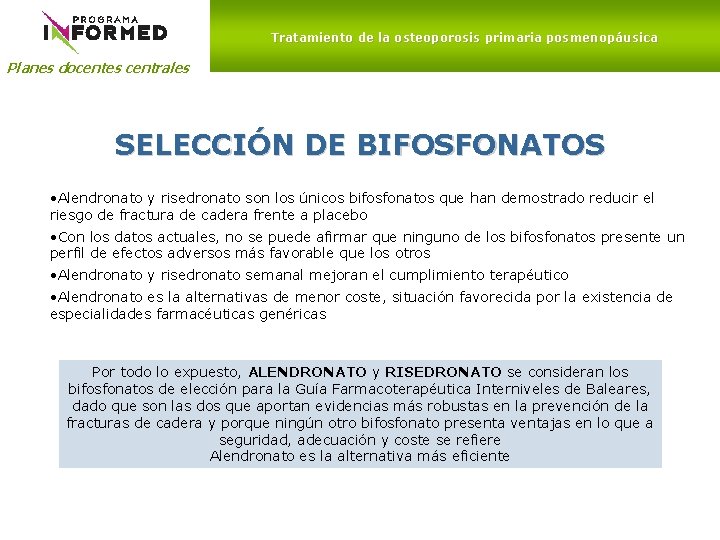 PROGRAMA
INFORMED
Planes docentes centrales

Tratamiento de la osteoporosis primaria posmenopáusica

SELECCIÓN DE BIFOSFONATOS

•Alendronato y risedronato son los únicos bifosfonatos que han demostrado reducir el riesgo de fractura de cadera frente a placebo

•Con los datos actuales, no se puede afirmar que ninguno de los bifosfonatos presente un perfil de efectos adversos más favorable que los otros

•Alendronato y risedronato semanal mejoran el cumplimiento terapéutico

•Alendronato es la alternativas de menor coste, situación favorecida por la existencia de especialidades farmacéuticas genéricas

Por todo lo expuesto, ALENDRONATO y RISEDRONATO se consideran los bifosfonatos de elección para la Guía Farmacoterapéutica Interniveles de Baleares, dado que son las dos que aportan evidencias más robustas en la prevención de la fracturas de cadera y porque ningún otro bifosfonato presenta ventajas en lo que a seguridad, adecuación y coste se refiere
Alendronato es la alternativa más eficiente